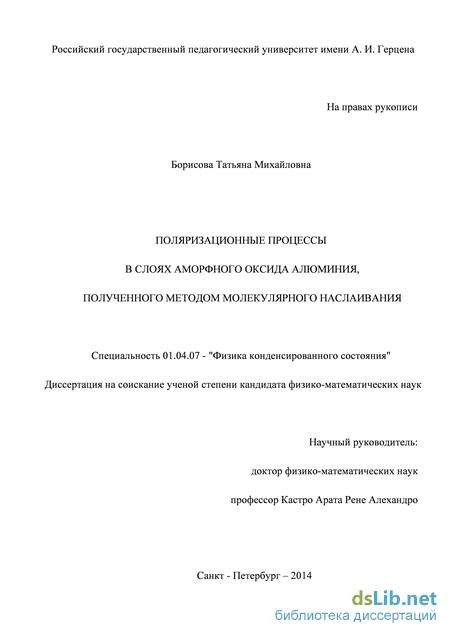 Российский государственный педагогический университет имени А. И. Герцена

На правах рукописи

Борисова Татьяна Михайловна

ПОЛЯРИЗАЦИОННЫЕ ПРОЦЕССЫ

В СЛОЯХ АМОРФНОГО ОКСИДА АЛЮМИНИЯ,

ПОЛУЧЕННОГО МЕТОДОМ МОЛЕКУЛЯРНОГО НАСЛАИВАНИЯ

Специальность 01.04.07 - "Физика конденсированного состояния"

Диссертация на соискание ученой степени кандидата физико-математических наук

Научный руководитель:

доктор физико-математических наук

профессор Кастро Арата Рене Алехандро

Санкт - Петербург – 2014

dsLib.net
библиотека диссертаций